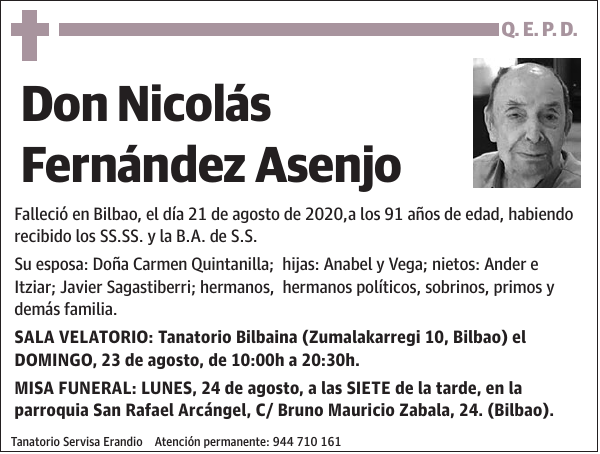 Q. E. P. D.

Don Nicolás Fernández Asenjo

Falleció en Bilbao, el día 21 de agosto de 2020,a los 91 años de edad, habiendo recibido los SS.SS. y la B.A. de S.S.

Su esposa: Doña Carmen Quintanilla; hijas: Anabel y Vega; nietos: Ander e Itziar; Javier Sagastiberri; hermanos, hermanos políticos, sobrinos, primos y demás familia.

SALA VELATORIO: Tanatorio Bilbaina (Zumalakarregi 10, Bilbao) el DOMINGO, 23 de agosto, de 10:00h a 20:30h.

MISA FUNERAL: LUNES, 24 de agosto, a las SIETE de la tarde, en la parroquia San Rafael Arcángel, C/ Bruno Mauricio Zabala, 24. (Bilbao).

Tanatorio Servisa Erandio Atención permanente: 944 710 161